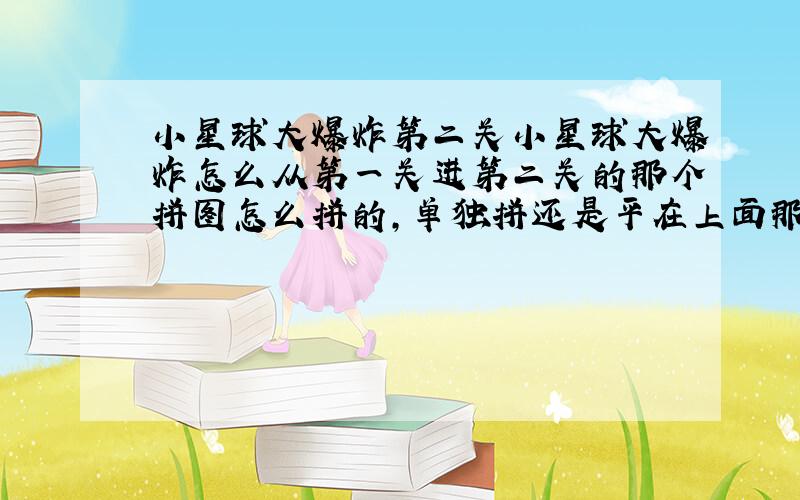 小星球大爆炸第二关小星球大爆炸怎么从第一关进第二关的那个拼图怎么拼的，单独拼还是平在上面那